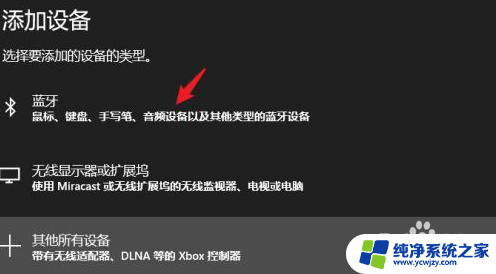 添加设备

选择要添加的设备的类型。

蓝牙
鼠标、键盘、手写笔、音频设备以及其他类型的蓝牙设备

无线显示器或扩展坞
使用 Miracast 或无线扩展坞的无线监视器、电视或电脑

其他所有设备
带有无线适配器、DLNA 等的 Xbox 控制器

纯净系统之家
www.ycwjzy.com